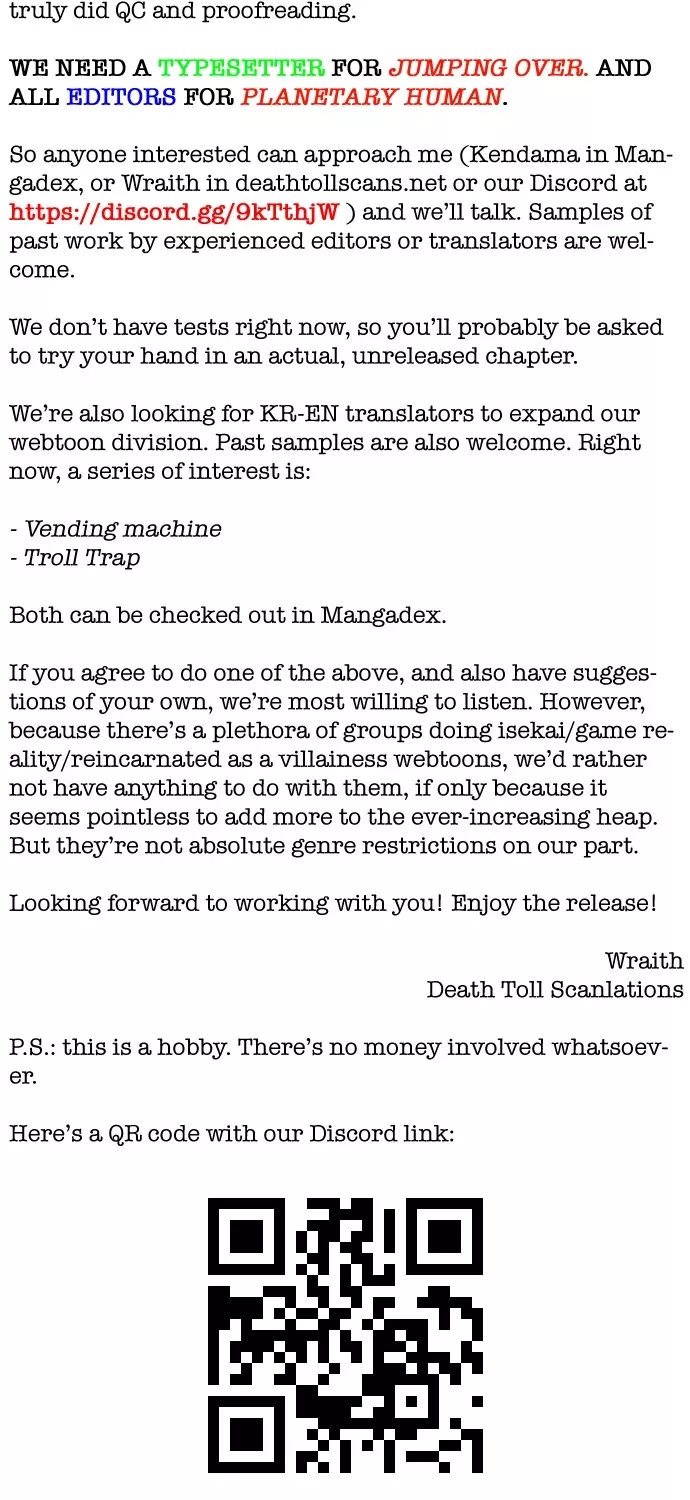 truly did QC and proofreading.

WE NEED A TYPESETTER FOR JUMPING OVER. AND ALL EDITORS FOR PLANETARY HUMAN.

So anyone interested can approach me (Kendama in Mangadex, or Wraith in deathtollscans.net or our Discord at https://discord.gg/9kTthjW ) and we'll talk. Samples of past work by experienced editors or translators are welcome.

We don't have tests right now, so you'll probably be asked to try your hand in an actual, unreleased chapter.

We're also looking for KR-EN translators to expand our webtoon division. Past samples are also welcome. Right now, a series of interest is:

- Vending machine
- Troll Trap

Both can be checked out in Mangadex.

If you agree to do one of the above, and also have suggestions of your own, we're most willing to listen. However, because there's a plethora of groups doing isekai/game reality/reincarnated as a villainess webtoons, we'd rather not have anything to do with them, if only because it seems pointless to add more to the ever-increasing heap. But they're not absolute genre restrictions on our part.

Looking forward to working with you! Enjoy the release!

Wraith
Death Toll Scanlations

P.S.: this is a hobby. There's no money involved whatsoever.

Here's a QR code with our Discord link: